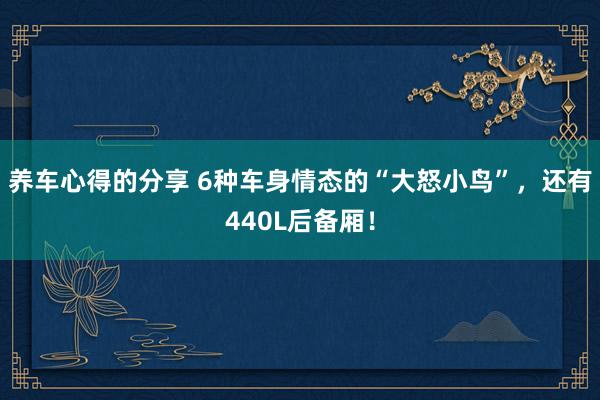 养车心得的分享 6种车身情态的“大怒小鸟”，还有440L后备厢！